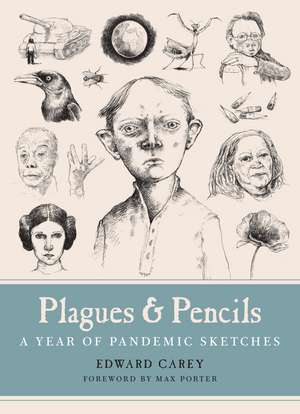 Plagues & Pencils

A YEAR OF PANDEMIC SKETCHES

EDWARD CAREY

FOREWORD BY MAX PORTER